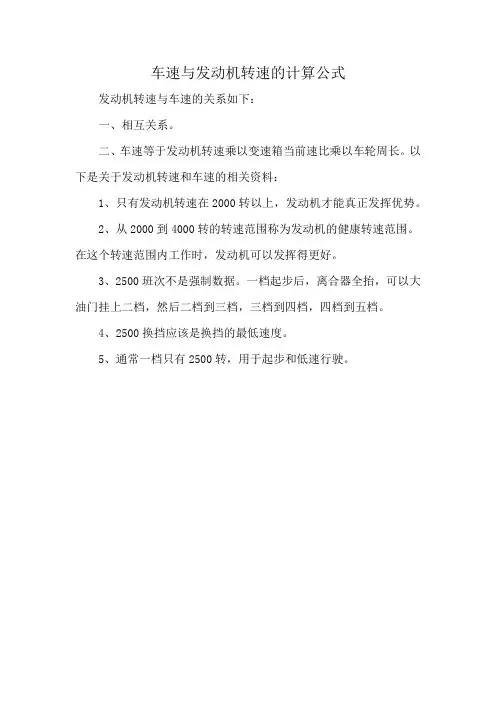 车速与发动机转速的计算公式

发动机转速与车速的关系如下：

一、相互关系。

二、车速等于发动机转速乘以变速箱当前速比乘以车轮周长。以下是关于发动机转速和车速的相关资料：

1、只有发动机转速在 2000 转以上，发动机才能真正发挥优势。

2、从 2000 到 4000 转的转速范围称为发动机的健康转速范围。在这个转速范围内工作时，发动机可以发挥得更好。

3、2500 班次不是强制数据。一档起步后，离合器全抬，可以大油门挂上二档，然后二档到三档，三档到四档，四档到五档。

4、2500 换挡应该是换挡的最低速度。

5、通常一档只有 2500 转，用于起步和低速行驶。